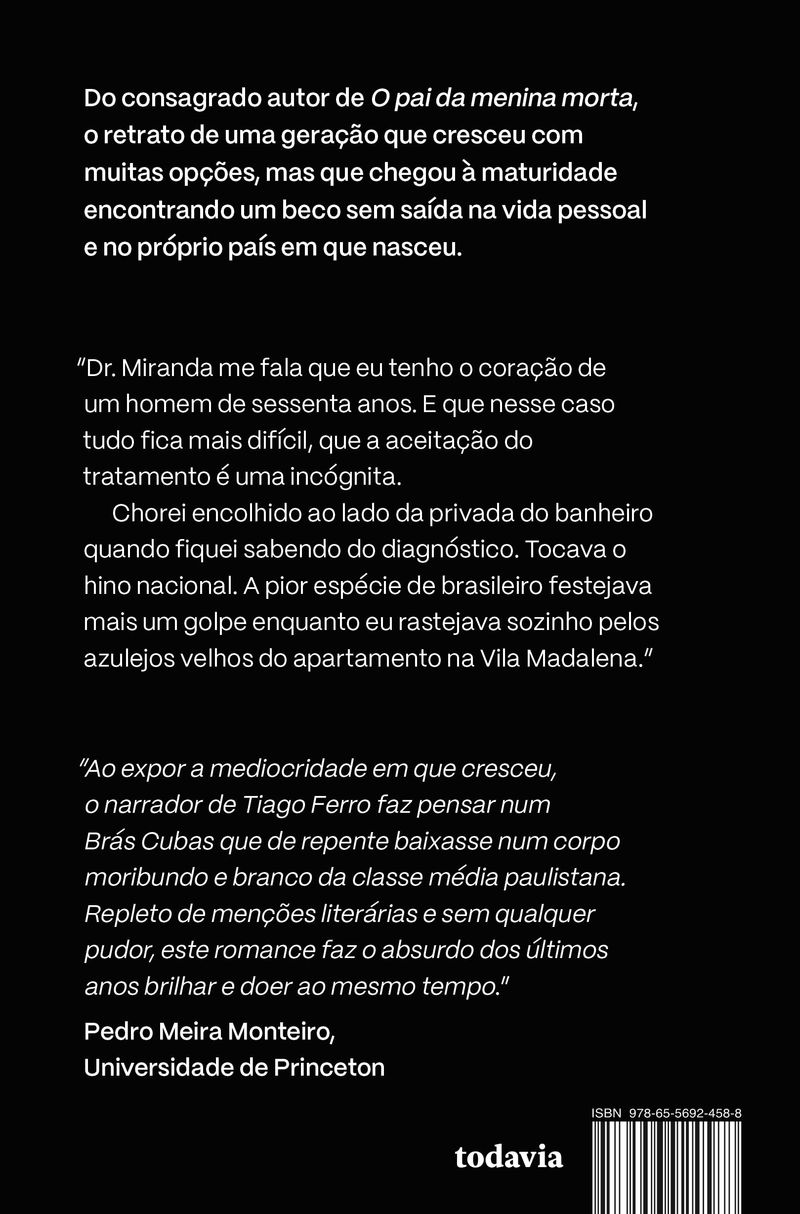 Do consagrado autor de O pai da menina morta, o retrato de uma geração que cresceu com muitas opções, mas que chegou à maturidade encontrando um beco sem saída na vida pessoal e no próprio país em que nasceu.

"Dr. Miranda me fala que eu tenho o coração de um homem de sessenta anos. E que nesse caso tudo fica mais difícil, que a aceitação do tratamento é uma incógnita.

Chorei encolhido ao lado da privada do banheiro quando fiquei sabendo do diagnóstico. Tocava o hino nacional. A pior espécie de brasileiro festejava mais um golpe enquanto eu rastejava sozinho pelos azulejos velhos do apartamento na Vila Madalena."

"Ao expor a mediocridade em que cresceu, o narrador de Tiago Ferro faz pensar num Brás Cubas que de repente baixasse num corpo moribundo e branco da classe média paulistana. Repleto de menções literárias e sem qualquer pudor, este romance faz o absurdo dos últimos anos brilhar e doer ao mesmo tempo."

Pedro Meira Monteiro,
Universidade de Princeton

ISBN 978-65-5692-458-8

todavia